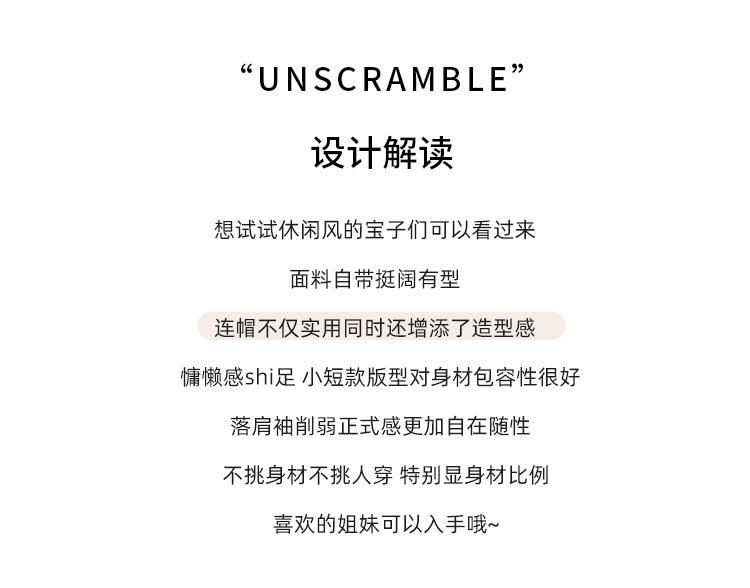 “UNSCRAMBLE”

设计解读

想试试休闲风的宝子们可以看过来

面料自带挺阔有型

连帽不仅实用同时还增添了造型感

慵懒感shi足 小短款版型对身材包容性很好

落肩袖削弱正式感更加自在随性

不挑身材不挑人穿 特别显身材比例

喜欢的姐妹可以入手哦~